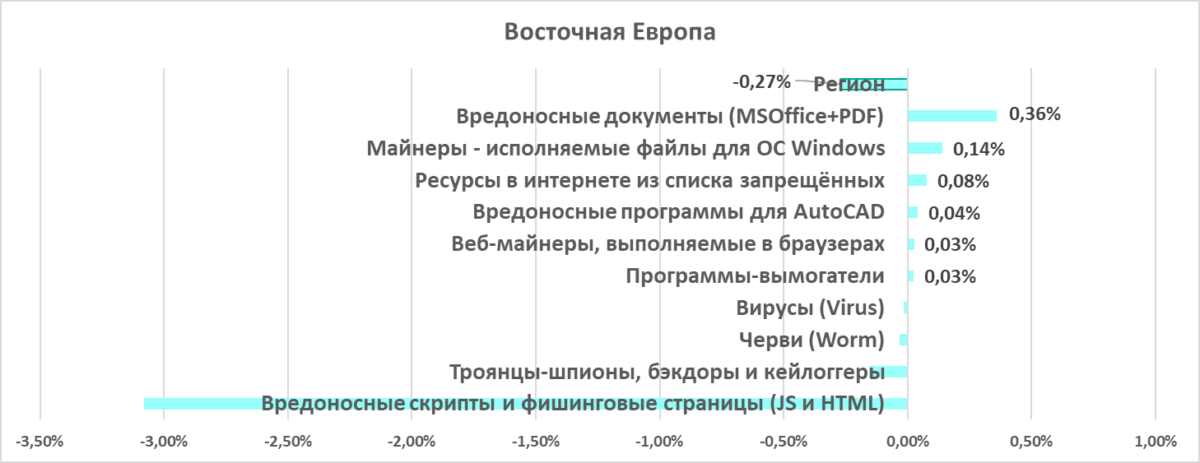 Восточная Европа

-0,27% Регион
Вредоносные документы (MSOffice+PDF) 0,36%
Майнеры - исполняемые файлы для ОС Windows 0,14%
Ресурсы в интернете из списка запрещённых 0,08%
Вредоносные программы для AutoCAD 0,04%
Веб-майнеры, выполняемые в браузерах 0,03%
Программы-вымогатели 0,03%
Вирусы (Virus)
Черви (Worm)
Троянцы-шпионы, бэкдоры и кейлоггеры
Вредоносные скрипты и фишинговые страницы (JS и HTML)

-3,50% -3,00% -2,50% -2,00% -1,50% -1,00% -0,50% 0,00% 0,50% 1,00%